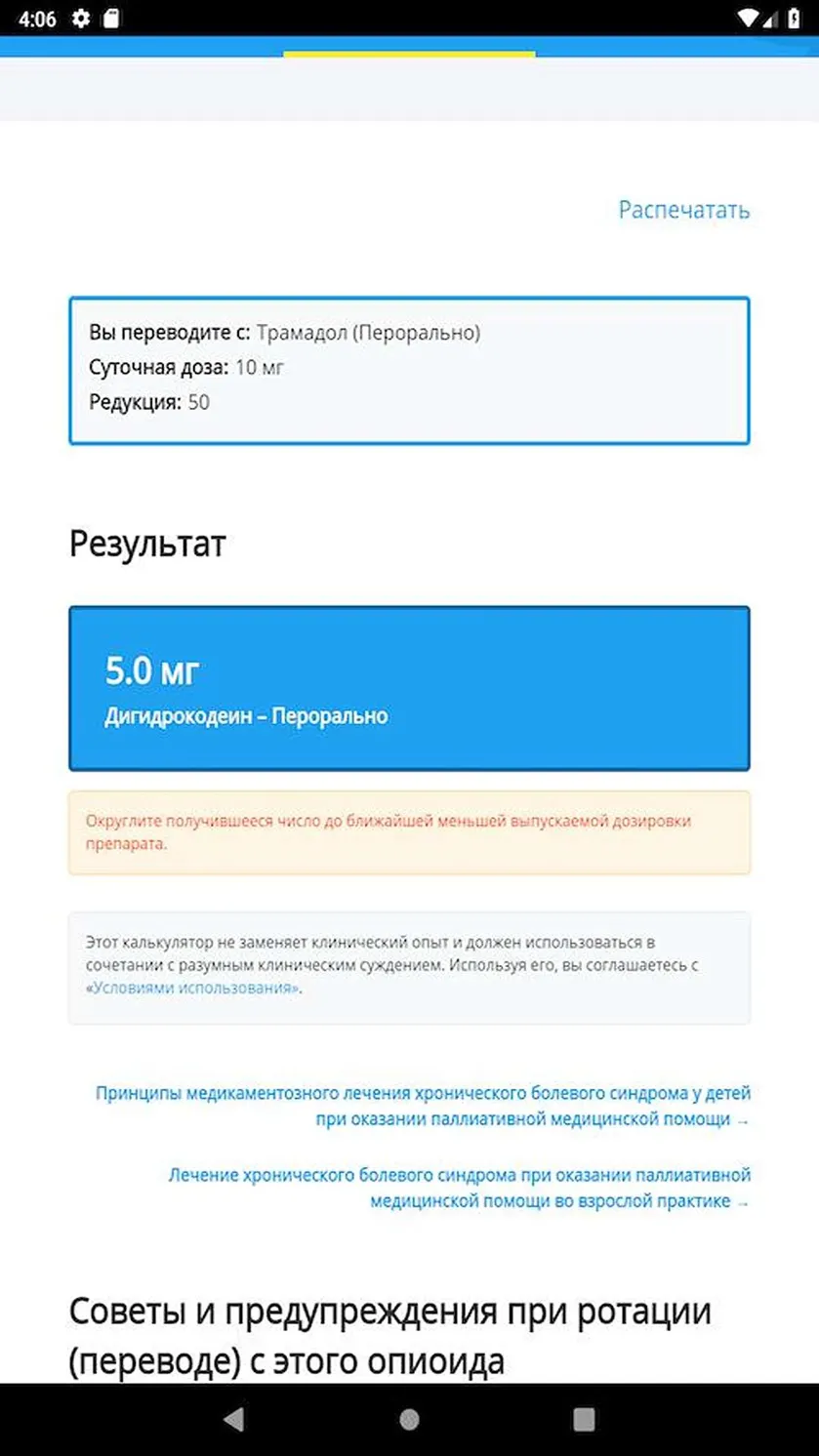 4:06

Распечатать

Вы переводите с: Трамадол (Перорально)
Суточная доза: 10 мг
Редукция: 50

Результат

5.0 мг
Дигидрокодеин – Перорально

Округлите получившееся число до ближайшей меньшей выпускаемой дозировки препарата.

Этот калькулятор не заменяет клинический опыт и должен использоваться в сочетании с разумным клиническим суждением. Используя его, вы соглашаетесь с «Условиями использования».

Принципы медикаментозного лечения хронического болевого синдрома у детей при оказании паллиативной медицинской помощи →

Лечение хронического болевого синдрома при оказании паллиативной медицинской помощи во взрослой практике →

Советы и предупреждения при ротации (переводе) с этого опиоида